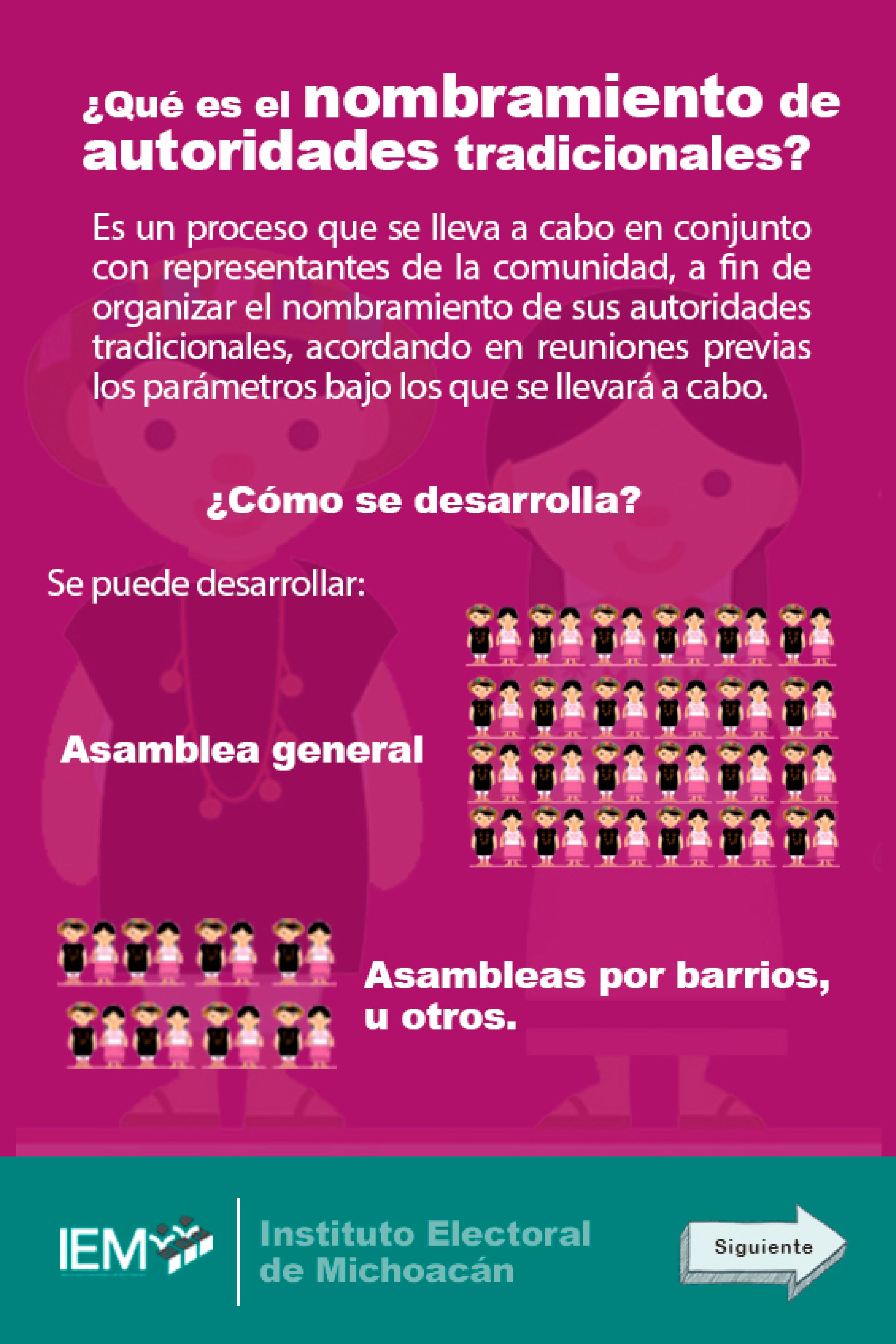 ¿Qué es el nombramiento de autoridades tradicionales?

Es un proceso que se lleva a cabo en conjunto con representantes de la comunidad, a fin de organizar el nombramiento de sus autoridades tradicionales, acordando en reuniones previas los parámetros bajo los que se llevará a cabo.

¿Cómo se desarrolla?

Se puede desarrollar:

Asamblea general

Asambleas por barrios, u otros.

IEM

Instituto Electoral de Michoacán

Siguiente